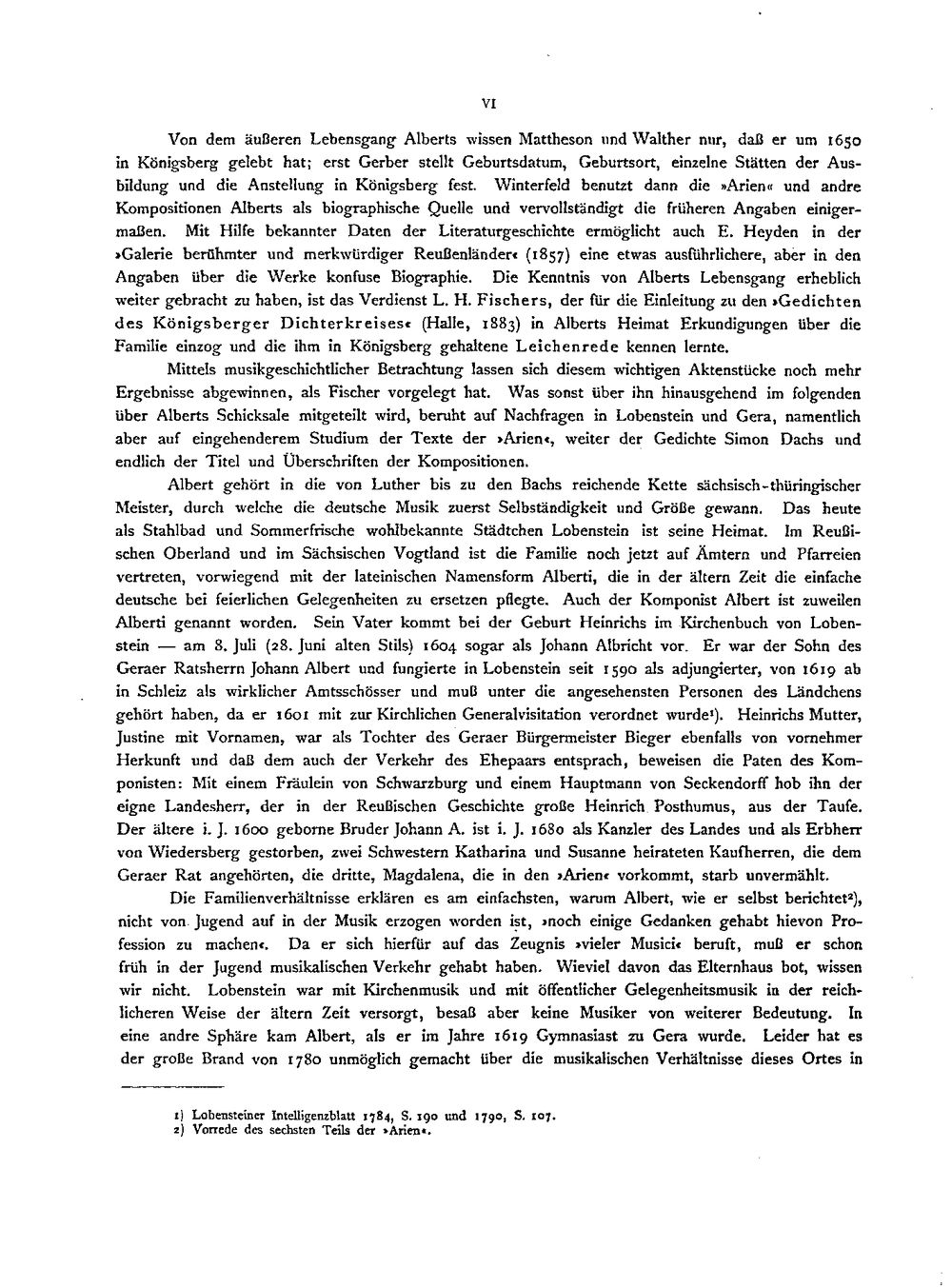 VI

Von dem äußeren Lebensgang Alberts wissen Mattheson und Walther nur, daß er um 1650 in Königsberg gelebt hat; erst Gerber stellt Geburtsdatum, Geburtsort, einzelne Stätten der Ausbildung und die Anstellung in Königsberg fest. Winterfeld benutzt dann die »Arien« und andre Kompositionen Alberts als biographische Quelle und vervollständigt die früheren Angaben einigermaßen. Mit Hilfe bekannter Daten der Literaturgeschichte ermöglicht auch E. Heyden in der »Galerie berühmter und merkwürdiger Reußenländer« (1857) eine etwas ausführlichere, aber in den Angaben über die Werke konfuse Biographie. Die Kenntnis von Alberts Lebensgang erheblich weiter gebracht zu haben, ist das Verdienst L. H. Fischers, der für die Einleitung zu den »Gedichten des Königsberger Dichterkreises« (Halle, 1883) in Alberts Heimat Erkundigungen über die Familie einzog und die ihm in Königsberg gehaltene Leichenrede kennen lernte.

Mittels musikgeschichtlicher Betrachtung lassen sich diesem wichtigen Aktenstücke noch mehr Ergebnisse abgewinnen, als Fischer vorgelegt hat. Was sonst über ihn hinausgehend im folgenden über Alberts Schicksale mitgeteilt wird, beruht auf Nachfragen in Lobenstein und Gera, namentlich aber auf eingehenderem Studium der Texte der »Arien«, weiter der Gedichte Simon Dachs und endlich der Titel und Überschriften der Kompositionen.

Albert gehört in die von Luther bis zu den Bachs reichende Kette sächsisch-thüringischer Meister, durch welche die deutsche Musik zuerst Selbständigkeit und Größe gewann. Das heute als Stahlbad und Sommerfrische wohlbekannte Städtchen Lobenstein ist seine Heimat. Im Reußischen Oberland und im Sächsischen Vogtland ist die Familie noch jetzt auf Ämtern und Pfarreien vertreten, vorwiegend mit der lateinischen Namensform Alberti, die in der ältern Zeit die einfache deutsche bei feierlichen Gelegenheiten zu ersetzen pflegte. Auch der Komponist Albert ist zuweilen Alberti genannt worden. Sein Vater kommt bei der Geburt Heinrichs im Kirchenbuch von Lobenstein — am 8. Juli (28. Juni alten Stils) 1604 sogar als Johann Albricht vor. Er war der Sohn des Geraer Ratsherrn Johann Albert und fungierte in Lobenstein seit 1590 als adjungierter, von 1619 ab in Schleiz als wirklicher Amtsschösser und muß unter die angesehensten Personen des Ländchens gehört haben, da er 1601 mit zur Kirchlichen Generalvisitation verordnet wurde$^{1}$). Heinrichs Mutter, Justine mit Vornamen, war als Tochter des Geraer Bürgermeister Bieger ebenfalls von vornehmer Herkunft und daß dem auch der Verkehr des Ehepaars entsprach, beweisen die Paten des Komponisten: Mit einem Fräulein von Schwarzburg und einem Hauptmann von Seckendorff hob ihn der eigne Landesherr, der in der Reußischen Geschichte große Heinrich Posthumus, aus der Taufe. Der ältere i. J. 1600 geborne Bruder Johann A. ist i. J. 1680 als Kanzler des Landes und als Erbherr von Wiedersberg gestorben, zwei Schwestern Katharina und Susanne heirateten Kaufherren, die dem Geraer Rat angehörten, die dritte, Magdalena, die in den »Arien« vorkommt, starb unvermählt.

Die Familienverhältnisse erklären es am einfachsten, warum Albert, wie er selbst berichtet$^{2}$), nicht von Jugend auf in der Musik erzogen worden ist, »noch einige Gedanken gehabt hievon Profession zu machen«. Da er sich hierfür auf das Zeugnis »vieler Musici« beruft, muß er schon früh in der Jugend musikalischen Verkehr gehabt haben. Wieviel davon das Elternhaus bot, wissen wir nicht. Lobenstein war mit Kirchenmusik und mit öffentlicher Gelegenheitsmusik in der reichlicheren Weise der ältern Zeit versorgt, besaß aber keine Musiker von weiterer Bedeutung. In eine andre Sphäre kam Albert, als er im Jahre 1619 Gymnasiast zu Gera wurde. Leider hat es der große Brand von 1780 unmöglich gemacht über die musikalischen Verhältnisse dieses Ortes in

1) Lobensteiner Intelligenzblatt 1784, S. 190 und 1790, S. 107.
2) Vorrede des sechsten Teils der »Arien«.